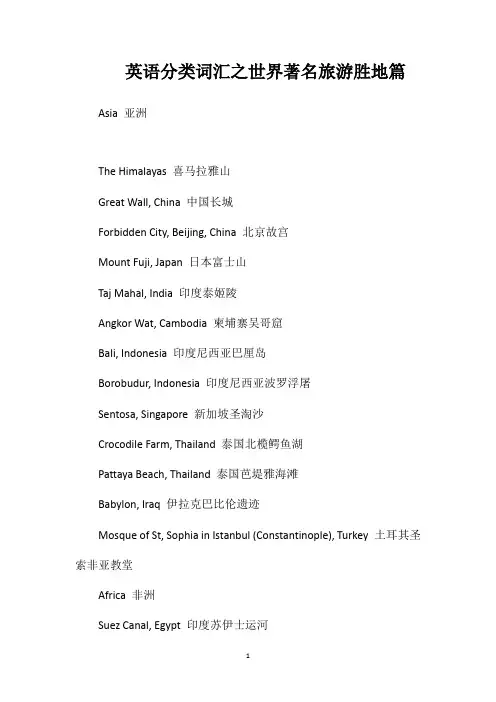 英语分类词汇之世界著名旅游胜地篇

Asia 亚洲

The Himalayas 喜马拉雅山

Great Wall, China 中国长城

Forbidden City, Beijing, China 北京故宫

Mount Fuji, Japan 日本富士山

Taj Mahal, India 印度泰姬陵

Angkor Wat, Cambodia 柬埔寨吴哥窟

Bali, Indonesia 印度尼西亚巴厘岛

Borobudur, Indonesia 印度尼西亚波罗浮屠

Sentosa, Singapore 新加坡圣淘沙

Crocodile Farm, Thailand 泰国北榄鳄鱼湖

Pattaya Beach, Thailand 泰国芭堤雅海滩

Babylon, Iraq 伊拉克巴比伦遗迹

Mosque of St, Sophia in Istanbul (Constantinople), Turkey 土耳其圣索非亚教堂

Africa 非洲

Suez Canal, Egypt 印度苏伊士运河

1